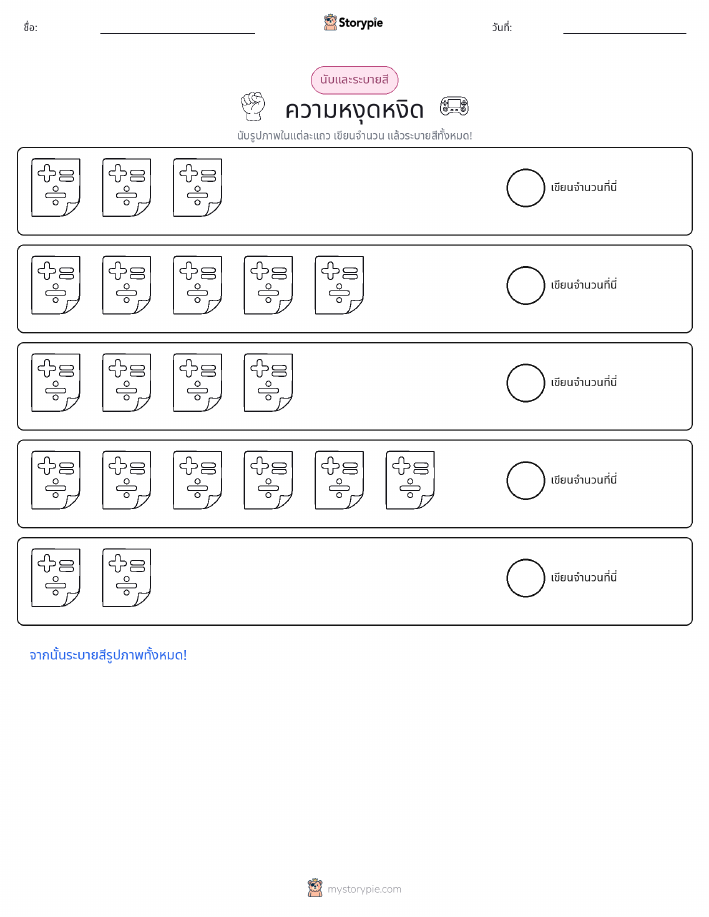 ชื่อ:

Storypie

วันที่:

นับและระบายสี

ความหงุดหงิด

นับรูปภาพในแต่ละแถว เขียนจำนวน แล้วระบายสีทั้งหมด!

เขียนจำนวนที่นี่

เขียนจำนวนที่นี่

เขียนจำนวนที่นี่

เขียนจำนวนที่นี่

เขียนจำนวนที่นี่

จากนั้นระบายสีรูปภาพทั้งหมด!

mystorypie.com